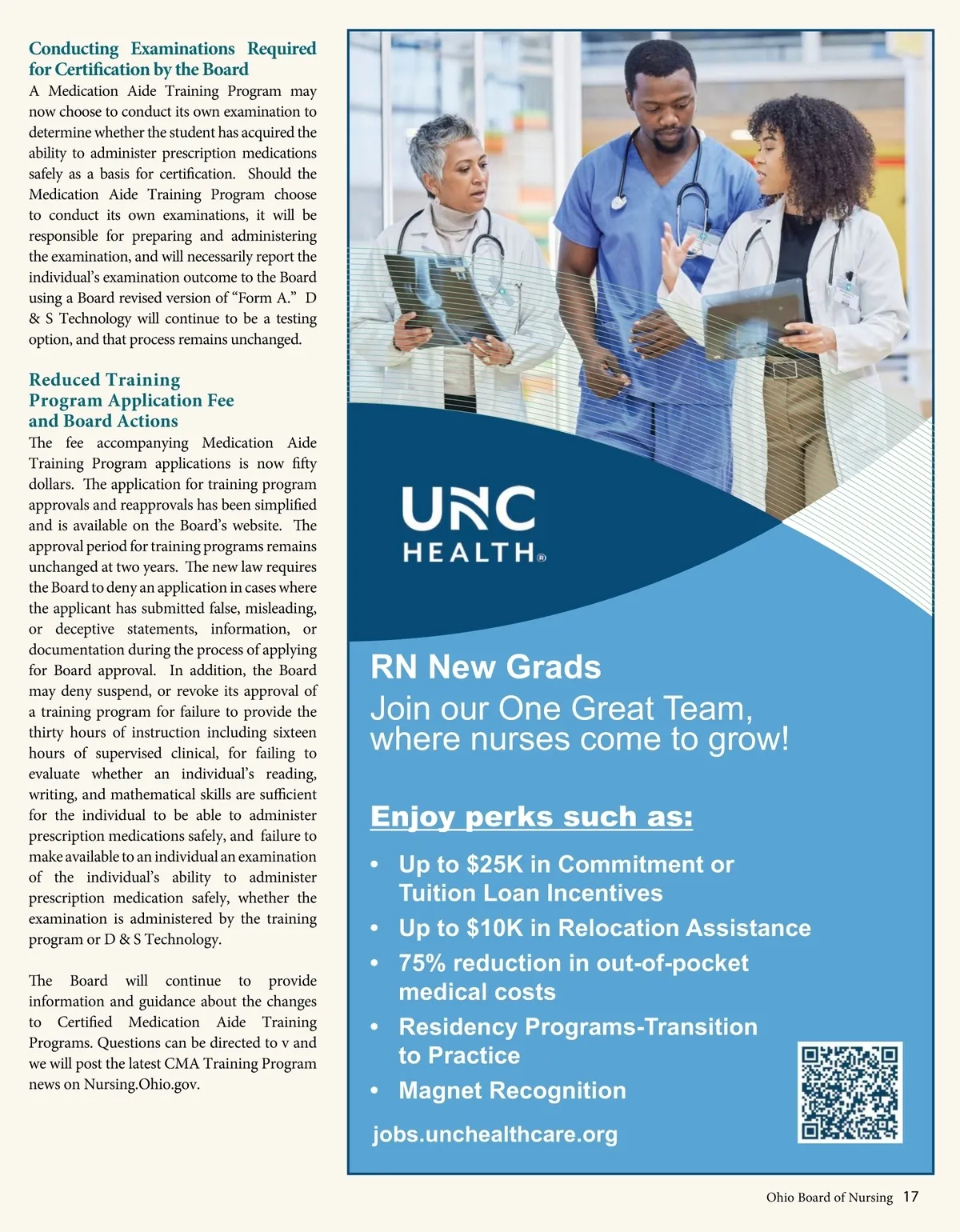 Conducting Examinations Required for Certification by the Board

A Medication Aide Training Program may now choose to conduct its own examination to determine whether the student has acquired the ability to administer prescription medications safely as a basis for certification. Should the Medication Aide Training Program choose to conduct its own examinations, it will be responsible for preparing and administering the examination, and will necessarily report the individual's examination outcome to the Board using a Board revised version of "Form A." D & S Technology will continue to be a testing option, and that process remains unchanged.

Reduced Training Program Application Fee and Board Actions

The fee accompanying Medication Aide Training Program applications is now fifty dollars. The application for training program approvals and reapprovals has been simplified and is available on the Board's website. The approval period for training programs remains unchanged at two years. The new law requires the Board to deny an application in cases where the applicant has submitted false, misleading, or deceptive statements, information, or documentation during the process of applying for Board approval. In addition, the Board may deny suspend, or revoke its approval of a training program for failure to provide the thirty hours of instruction including sixteen hours of supervised clinical, for failing to evaluate whether an individual's reading, writing, and mathematical skills are sufficient for the individual to be able to administer prescription medications safely, and failure to make available to an individual an examination of the individual's ability to administer prescription medication safely, whether the examination is administered by the training program or D & S Technology.

The Board will continue to provide information and guidance about the changes to Certified Medication Aide Training Programs. Questions can be directed to v and we will post the latest CMA Training Program news on Nursing.Ohio.gov.

UNC HEALTH®

RN New Grads

Join our One Great Team, where nurses come to grow!

Enjoy perks such as:

• Up to $25K in Commitment or Tuition Loan Incentives
• Up to $10K in Relocation Assistance
• 75% reduction in out-of-pocket medical costs
• Residency Programs-Transition to Practice
• Magnet Recognition

jobs.unchealthcare.org

Ohio Board of Nursing 17